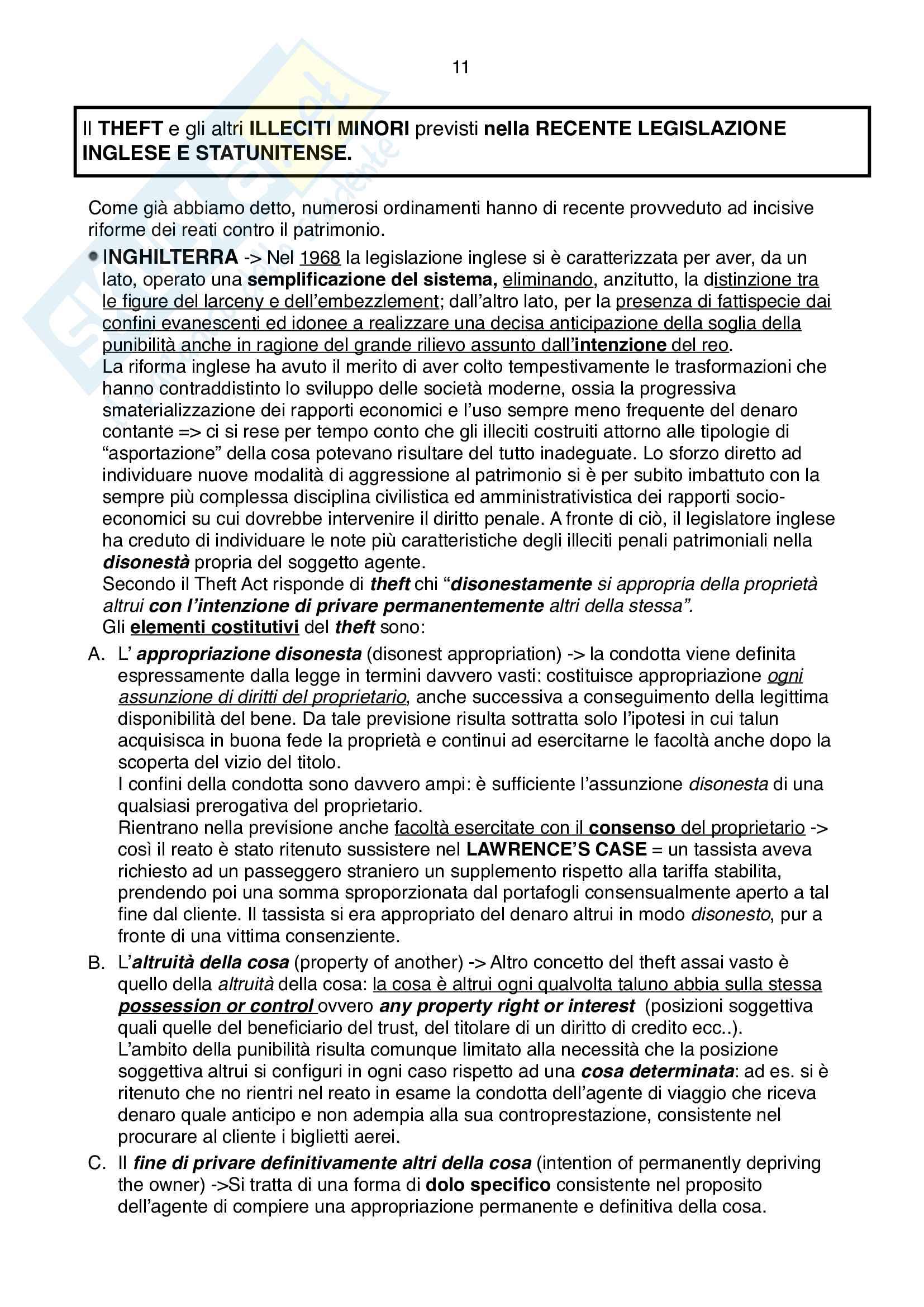 11

Il THEFT e gli altri ILLECITI MINORI previsti nella RECENTE LEGISLAZIONE INGLESE E STATUNITENSE.

Come già abbiamo detto, numerosi ordinamenti hanno di recente provveduto ad incisive riforme dei reati contro il patrimonio.

INGHILTERRA -> Nel 1968 la legislazione inglese si è caratterizzata per aver, da un lato, operato una semplificazione del sistema, eliminando, anzitutto, la distinzione tra le figure del larceny e dell'embezzlement; dall'altro lato, per la presenza di fattispecie dai confini evanescenti ed idonee a realizzare una decisa anticipazione della soglia della punibilità anche in ragione del grande rilievo assunto dall'intenzione del reo.
La riforma inglese ha avuto il merito di aver colto tempestivamente le trasformazioni che hanno contraddistinto lo sviluppo delle società moderne, ossia la progressiva smaterializzazione dei rapporti economici e l'uso sempre meno frequente del denaro contante => ci si rese per tempo conto che gli illeciti costruiti attorno alle tipologie di "asportazione" della cosa potevano risultare del tutto inadeguate. Lo sforzo diretto ad individuare nuove modalità di aggressione al patrimonio si è per subito imbattuto con la sempre più complessa disciplina civilistica ed amministrativistica dei rapporti socio-economici su cui dovrebbe intervenire il diritto penale. A fronte di ciò, il legislatore inglese ha creduto di individuare le note più caratteristiche degli illeciti penali patrimoniali nella disonestà propria del soggetto agente.
Secondo il Theft Act risponde di theft chi "disonestamente si appropria della proprietà altrui con l'intenzione di privare permanentemente altri della stessa".
Gli elementi costitutivi del theft sono:

A. L' appropriazione disonesta (disonest appropriation) -> la condotta viene definita espressamente dalla legge in termini davvero vasti: costituisce appropriazione ogni assunzione di diritti del proprietario, anche successiva a conseguimento della legittima disponibilità del bene. Da tale previsione risulta sottratta solo l'ipotesi in cui talun acquisisca in buona fede la proprietà e continui ad esercitarne le facoltà anche dopo la scoperta del vizio del titolo.
I confini della condotta sono davvero ampi: è sufficiente l'assunzione disonesta di una qualsiasi prerogativa del proprietario.
Rientrano nella previsione anche facoltà esercitate con il consenso del proprietario -> così il reato è stato ritenuto sussistere nel LAWRENCE'S CASE = un tassista aveva richiesto ad un passeggero straniero un supplemento rispetto alla tariffa stabilita, prendendo poi una somma sproporzionata dal portafogli consensualmente aperto a tal fine dal cliente. Il tassista si era appropriato del denaro altrui in modo disonesto, pur a fronte di una vittima consenziente.

B. L'altruità della cosa (property of another) -> Altro concetto del theft assai vasto è quello della altruità della cosa: la cosa è altrui ogni qualvolta taluno abbia sulla stessa possession or control ovvero any property right or interest (posizioni soggettiva quali quelle del beneficiario del trust, del titolare di un diritto di credito ecc..).
L'ambito della punibilità risulta comunque limitato alla necessità che la posizione soggettiva altrui si configuri in ogni caso rispetto ad una cosa determinata: ad es. si è ritenuto che no rientri nel reato in esame la condotta dell'agente di viaggio che riceva denaro quale anticipo e non adempia alla sua controprestazione, consistente nel procurare al cliente i biglietti aerei.

C. Il fine di privare definitivamente altri della cosa (intention of permanently depriving the owner) ->Si tratta di una forma di dolo specifico consistente nel proposito dell'agente di compiere una appropriazione permanente e definitiva della cosa.